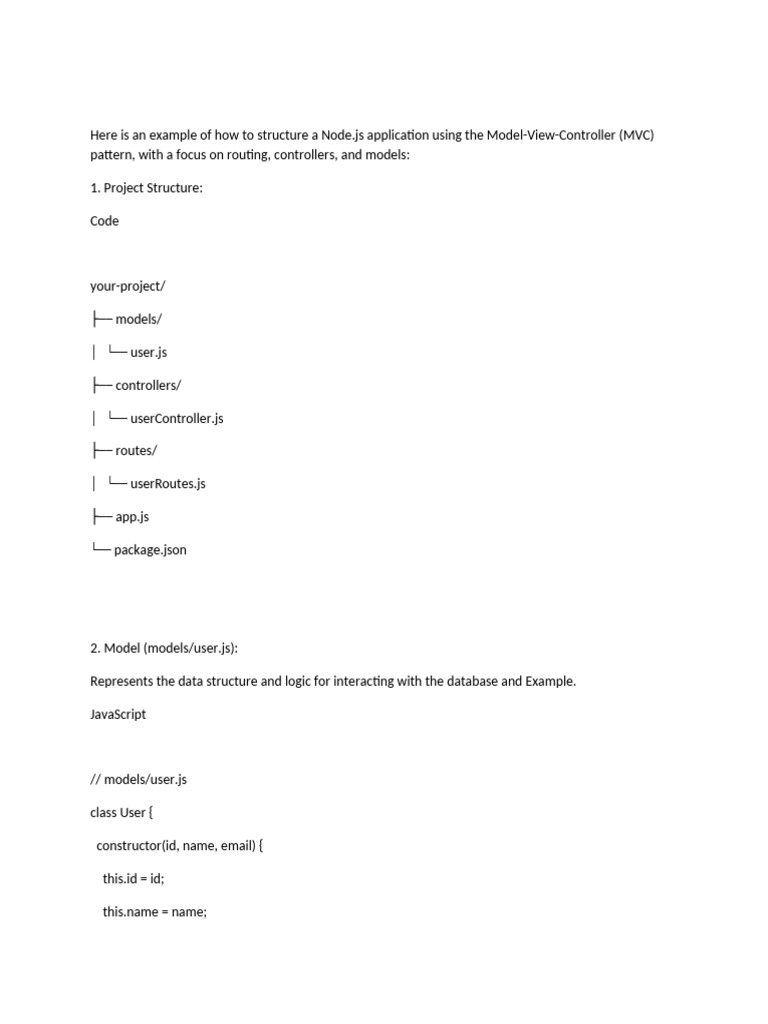 Here is an example of how to structure a Node.js application using the Model-View-Controller (MVC) pattern, with a focus on routing, controllers, and models:

1. Project Structure:

Code

your-project/

├── models/

│   └── user.js

├── controllers/

│   └── userController.js

├── routes/

│   └── userRoutes.js

├── app.js

└── package.json

2. Model (models/user.js):

Represents the data structure and logic for interacting with the database and Example.

JavaScript

// models/user.js

class User {

  constructor(id, name, email) {

    this.id = id;

    this.name = name;